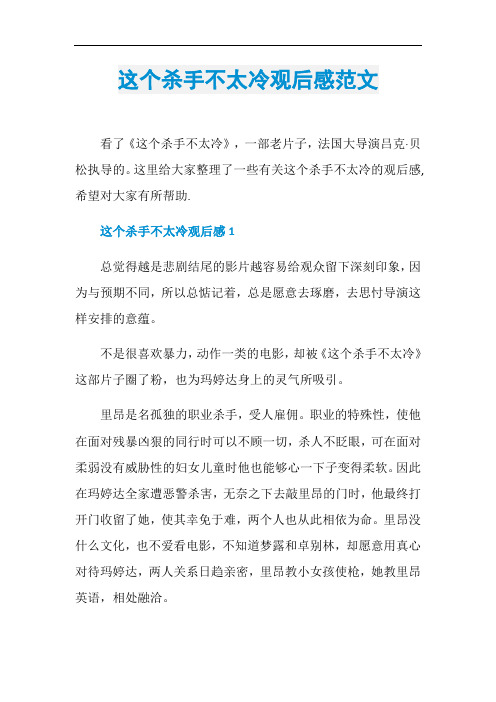 这个杀手不太冷观后感范文

看了《这个杀手不太冷》，一部老片子，法国大导演吕克·贝松执导的。这里给大家整理了一些有关这个杀手不太冷的观后感，希望对大家有所帮助.

这个杀手不太冷观后感 1

总觉得越是悲剧结尾的影片越容易给观众留下深刻印象，因为与预期不同，所以总惦记着，总是愿意去琢磨，去思忖导演这样安排的意蕴。

不是很喜欢暴力，动作一类的电影，却被《这个杀手不太冷》这部片子圈了粉，也为玛婷达身上的灵气所吸引。

里昂是名孤独的职业杀手，受人雇佣。职业的特殊性，使他在面对残暴凶狠的同行时可以不顾一切，杀人不眨眼，可在面对柔弱没有威胁性的妇女儿童时他也能够心一下子变得柔软。因此在玛婷达全家遭恶警杀害，无奈之下去敲里昂的门时，他最终打开门收留了她，使其幸免于难，两个人也从此相依为命。里昂没什么文化，也不爱看电影，不知道梦露和卓别林，却愿意用真心对待玛婷达，两人关系日趋亲密，里昂教小女孩使枪，她教里昂英语，相处融洽。